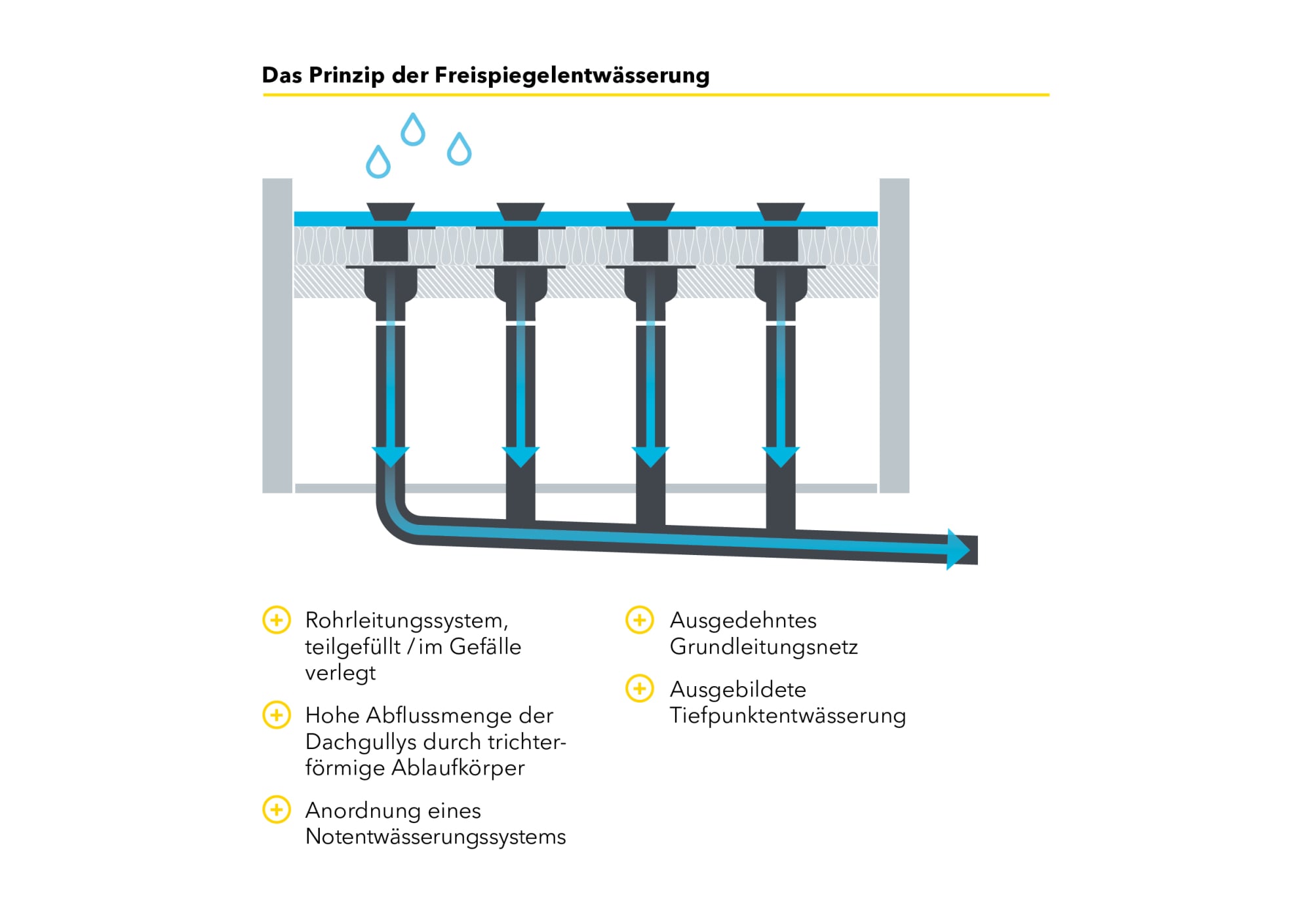 Das Prinzip der Freispiegelentwässerung

Rohrleitungssystem, teilgefüllt / im Gefälle verlegt

Hohe Abflussmenge der Dachgullys durch trichterförmige Ablaufkörper

Anordnung eines Notentwässerungssystems

Ausgedehntes Grundleitungsnetz

Ausgebildete Tiefpunktentwässerung